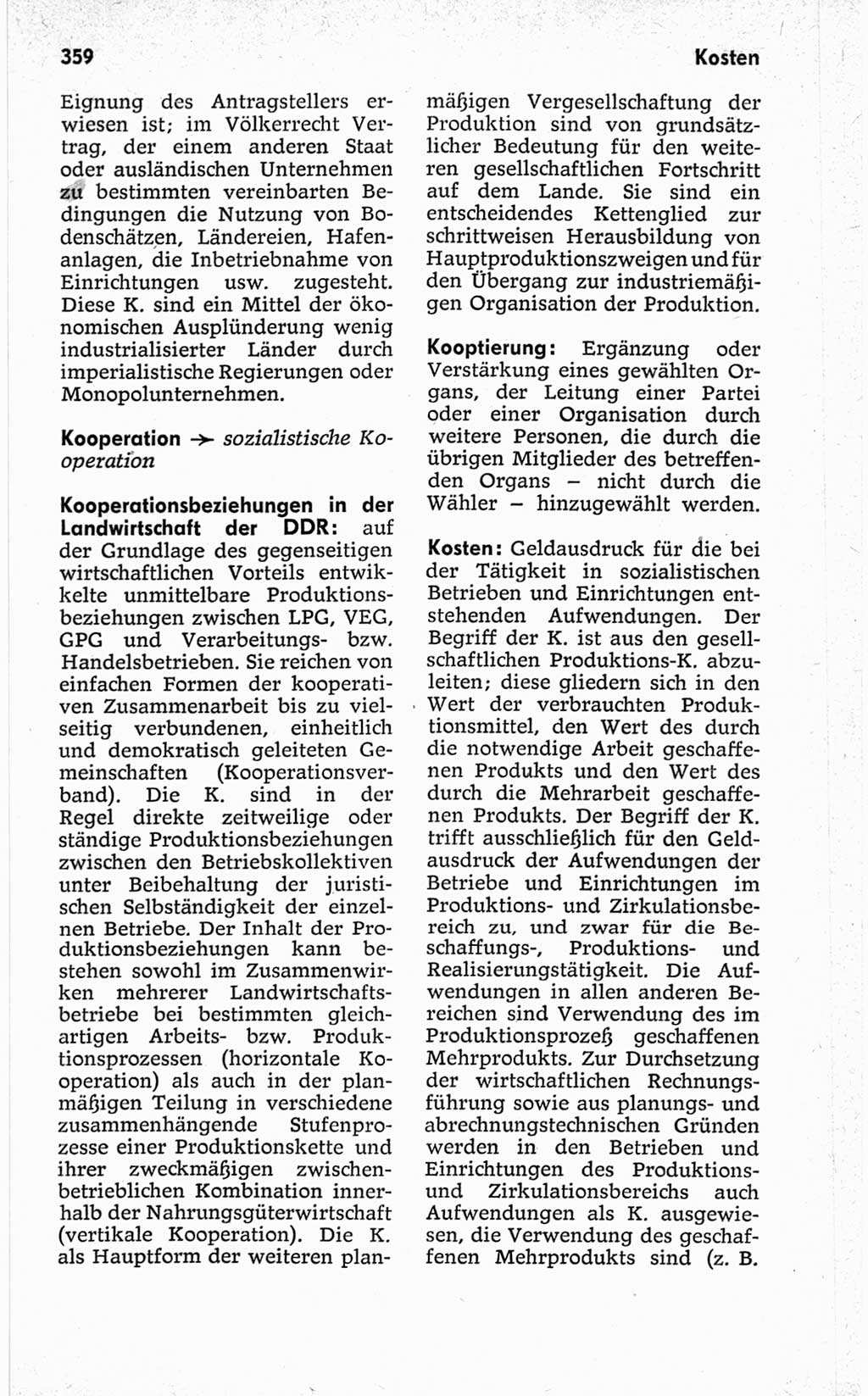 359

Kosten

Eignung des Antragstellers erwiesen ist; im Völkerrecht Vertrag, der einem anderen Staat oder ausländischen Unternehmen zu bestimmten vereinbarten Bedingungen die Nutzung von Bodenschätzen, Ländereien, Hafenanlagen, die Inbetriebnahme von Einrichtungen usw. zugesteht. Diese K. sind ein Mittel der ökonomischen Ausplünderung wenig industrialisierter Länder durch imperialistische Regierungen oder Monopolunternehmen.

Kooperation → sozialistische Kooperation

Kooperationsbeziehungen in der Landwirtschaft der DDR: auf der Grundlage des gegenseitigen wirtschaftlichen Vorteils entwickelte unmittelbare Produktionsbeziehungen zwischen LPG, VEG, GPG und Verarbeitungs- bzw. Handelsbetrieben. Sie reichen von einfachen Formen der kooperativen Zusammenarbeit bis zu vielseitig verbundenen, einheitlich und demokratisch geleiteten Gemeinschaften (Kooperationsverband). Die K. sind in der Regel direkte zeitweilige oder ständige Produktionsbeziehungen zwischen den Betriebskollektiven unter Beibehaltung der juristischen Selbständigkeit der einzelnen Betriebe. Der Inhalt der Produktionsbeziehungen kann bestehen sowohl im Zusammenwirken mehrerer Landwirtschaftsbetriebe bei bestimmten gleichartigen Arbeits- bzw. Produktionsprozessen (horizontale Kooperation) als auch in der planmäßigen Teilung in verschiedene zusammenhängende Stufenprozesse einer Produktionskette und ihrer zweckmäßigen zwischenbetrieblichen Kombination innerhalb der Nahrungsgüterwirtschaft (vertikale Kooperation). Die K. als Hauptform der weiteren planmäßigen Vergesellschaftung der Produktion sind von grundsätzlicher Bedeutung für den weiteren gesellschaftlichen Fortschritt auf dem Lande. Sie sind ein entscheidendes Kettenglied zur schrittweisen Herausbildung von Hauptproduktionszweigen und für den Übergang zur industriemäßigen Organisation der Produktion.

Kooptierung: Ergänzung oder Verstärkung eines gewählten Organs, der Leitung einer Partei oder einer Organisation durch weitere Personen, die durch die übrigen Mitglieder des betreffenden Organs – nicht durch die Wähler – hinzugewählt werden.

Kosten: Geldausdruck für die bei der Tätigkeit in sozialistischen Betrieben und Einrichtungen entstehenden Aufwendungen. Der Begriff der K. ist aus den gesellschaftlichen Produktions-K. abzuleiten; diese gliedern sich in den Wert der verbrauchten Produktionsmittel, den Wert des durch die notwendige Arbeit geschaffenen Produkts und den Wert des durch die Mehrarbeit geschaffenen Produkts. Der Begriff der K. trifft ausschließlich für den Geldausdruck der Aufwendungen der Betriebe und Einrichtungen im Produktions- und Zirkulationsbereich zu, und zwar für die Beschaffungs-, Produktions- und Realisierungstätigkeit. Die Aufwendungen in allen anderen Bereichen sind Verwendung des im Produktionsprozeß geschaffenen Mehrprodukts. Zur Durchsetzung der wirtschaftlichen Rechnungsführung sowie aus planungs- und abrechnungstechnischen Gründen werden in den Betrieben und Einrichtungen des Produktions- und Zirkulationsbereichs auch Aufwendungen als K. ausgewiesen, die Verwendung des geschaffenen Mehrprodukts sind (z. B.